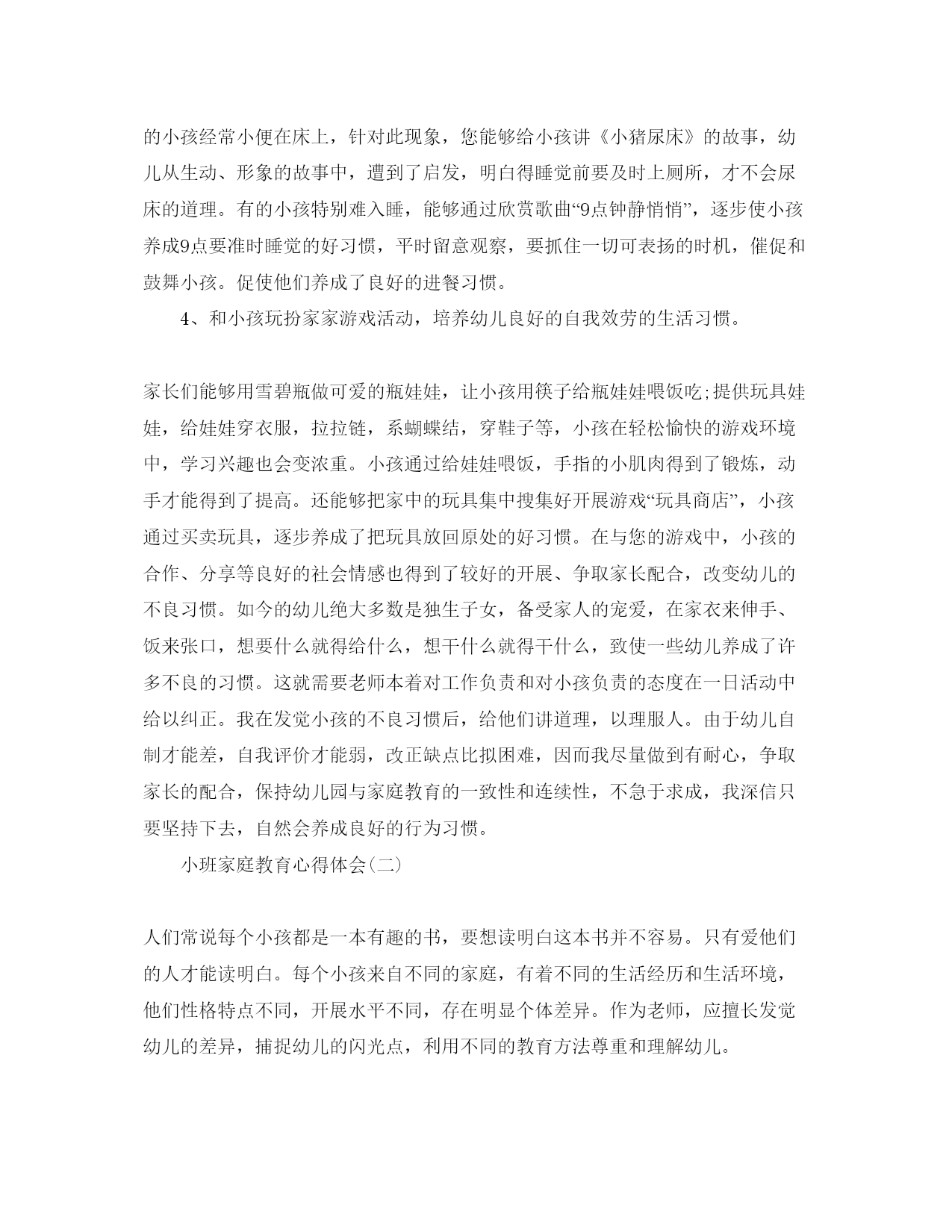 的小孩经常小便在床上，针对此现象，您能够给小孩讲《小猪尿床》的故事，幼儿从生动、形象的故事中，遭到了启发，明白得睡觉前要及时上厕所，才不会尿床的道理。有的小孩特别难入睡，能够通过欣赏歌曲“9点钟静悄悄”，逐步使小孩养成9点要准时睡觉的好习惯，平时留意观察，要抓住一切可表扬的时机，催促和鼓舞小孩。促使他们养成了良好的进餐习惯。

4、和小孩玩扮家家游戏活动，培养幼儿良好的自我效劳的生活习惯。

家长们能够用雪碧瓶做可爱的瓶娃娃，让小孩用筷子给瓶娃娃喂饭吃;提供玩具娃娃，给娃娃穿衣服，拉拉链，系蝴蝶结，穿鞋子等，小孩在轻松愉快的游戏环境中，学习兴趣也会变浓重。小孩通过给娃娃喂饭，手指的小肌肉得到了锻炼，动手才能得到了提高。还能够把家中的玩具集中搜集好开展游戏“玩具商店”，小孩通过买卖玩具，逐步养成了把玩具放回原处的好习惯。在与您的游戏中，小孩的合作、分享等良好的社会情感也得到了较好的开展、争取家长配合，改变幼儿的不良习惯。如今的幼儿绝大多数是独生子女，备受家人的宠爱，在家衣来伸手、饭来张口，想要什么就得给什么，想干什么就得干什么，致使一些幼儿养成了许多不良的习惯。这就需要老师本着对工作负责和对小孩负责的态度在一日活动中给以纠正。我在发觉小孩的不良习惯后，给他们讲道理，以理服人。由于幼儿自制才能差，自我评价才能弱，改正缺点比拟困难，因而我尽量做到有耐心，争取家长的配合，保持幼儿园与家庭教育的一致性和连续性，不急于求成，我深信只要坚持下去，自然会养成良好的行为习惯。

小班家庭教育心得体会(二)

人们常说每个小孩都是一本有趣的书，要想读明白这本书并不容易。只有爱他们的人才能读明白。每个小孩来自不同的家庭，有着不同的生活经历和生活环境，他们性格特点不同，开展水平不同，存在明显个体差异。作为老师，应擅长发觉幼儿的差异，捕捉幼儿的闪光点，利用不同的教育方法尊重和理解幼儿。